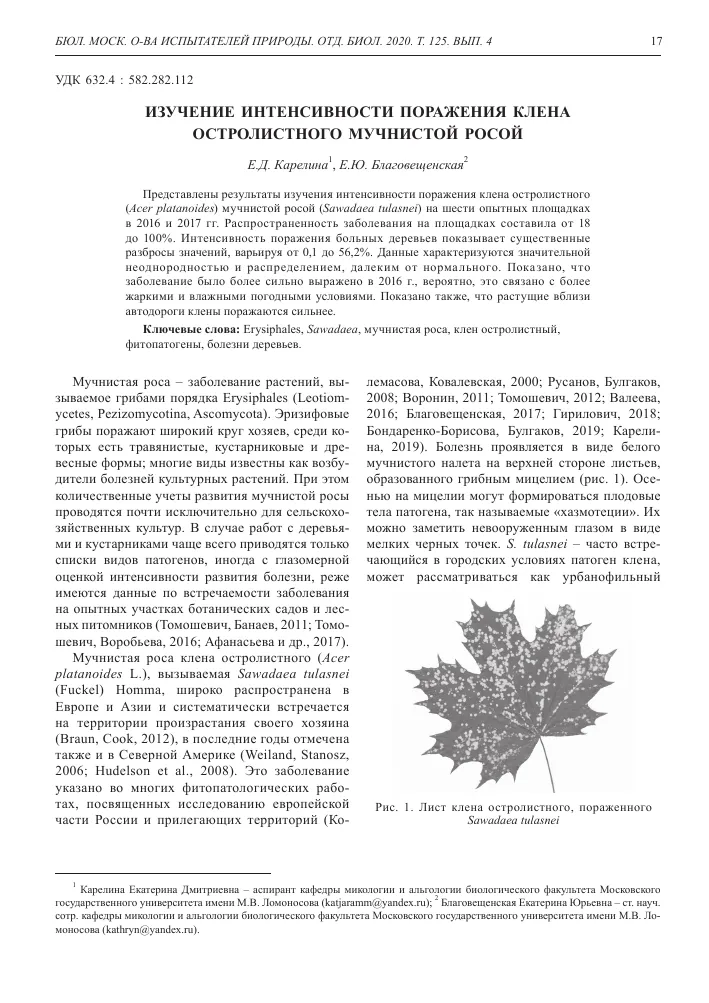 БЮЛ. МОСК. О-ВА ИСПЫТАТЕЛЕЙ ПРИРОДЫ. ОТД. БИОЛ. 2020. Т. 125. ВЫП. 4

17

УДК 632.4 : 582.282.112

ИЗУЧЕНИЕ ИНТЕНСИВНОСТИ ПОРАЖЕНИЯ КЛЕНА ОСТРОЛИСТНОГО МУЧНИСТОЙ РОСОЙ

Е.Д. Карелина$^1$, Е.Ю. Благовещенская$^2$

Представлены результаты изучения интенсивности поражения клена остролистного (Acer platanoides) мучнистой росой (Sawadaea tulasnei) на шести опытных площадках в 2016 и 2017 гг. Распространенность заболевания на площадках составила от 18 до 100%. Интенсивность поражения больных деревьев показывает существенные разбросы значений, варьируя от 0,1 до 56,2%. Данные характеризуются значительной неоднородностью и распределением, далеким от нормального. Показано, что заболевание было более сильно выражено в 2016 г., вероятно, это связано с более жаркими и влажными погодными условиями. Показано также, что растущие вблизи автодороги клены поражаются сильнее.

Ключевые слова: Erysiphales, Sawadaea, мучнистая роса, клен остролистный, фитопатогены, болезни деревьев.

Мучнистая роса – заболевание растений, вызываемое грибами порядка Erysiphales (Leotiomycetes, Pezizomycotina, Ascomycota). Эризифовые грибы поражают широкий круг хозяев, среди которых есть травянистые, кустарниковые и древесные формы; многие виды известны как возбудители болезней культурных растений. При этом количественные учеты развития мучнистой росы проводятся почти исключительно для сельскохозяйственных культур. В случае работ с деревьями и кустарниками чаще всего приводятся только списки видов патогенов, иногда с глазомерной оценкой интенсивности развития болезни, реже имеются данные по встречаемости заболевания на опытных участках ботанических садов и лесных питомников (Томошевич, Банаев, 2011; Томошевич, Воробьева, 2016; Афанасьева и др., 2017).

Мучнистая роса клена остролистного (Acer platanoides L.), вызываемая Sawadaea tulasnei (Fuckel) Homma, широко распространена в Европе и Азии и систематически встречается на территории произрастания своего хозяина (Braun, Cook, 2012), в последние годы отмечена также и в Северной Америке (Weiland, Stanosz, 2006; Hudelson et al., 2008). Это заболевание указано во многих фитопатологических работах, посвященных исследованию европейской части России и прилегающих территорий (Колемасова, Ковалевская, 2000; Русанов, Булгаков, 2008; Воронин, 2011; Томошевич, 2012; Валеева, 2016; Благовещенская, 2017; Гирилович, 2018; Бондаренко-Борисова, Булгаков, 2019; Карелина, 2019). Болезнь проявляется в виде белого мучнистого налета на верхней стороне листьев, образованного грибным мицелием (рис. 1). Осенью на мицелии могут формироваться плодовые тела патогена, так называемые «хазмотеции». Их можно заметить невооруженным глазом в виде мелких черных точек. S. tulasnei – часто встречающийся в городских условиях патоген клена, может рассматриваться как урбанофильный

Рис. 1. Лист клена остролистного, пораженного Sawadaea tulasnei

$^1$ Карелина Екатерина Дмитриевна – аспирант кафедры микологии и альгологии биологического факультета Московского государственного университета имени М.В. Ломоносова (katjaramn@yandex.ru); $^2$ Благовещенская Екатерина Юрьевна – ст. науч. сотр. кафедры микологии и альгологии биологического факультета Московского государственного университета имени М.В. Ломоносова (kathryn@yandex.ru).